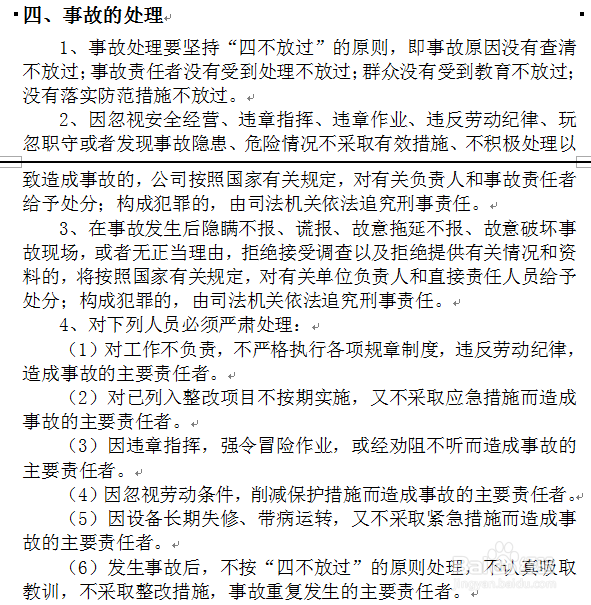 四、事故的处理

1、事故处理要坚持“四不放过”的原则，即事故原因没有查清不放过；事故责任者没有受到处理不放过；群众没有受到教育不放过；没有落实防范措施不放过。

2、因忽视安全经营、违章指挥、违章作业、违反劳动纪律、玩忽职守或者发现事故隐患、危险情况不采取有效措施、不积极处理以致造成事故的，公司按照国家有关规定，对有关负责人和事故责任者给予处分；构成犯罪的，由司法机关依法追究刑事责任。

3、在事故发生后隐瞒不报、谎报、故意拖延不报、故意破坏事故现场，或者无正当理由，拒绝接受调查以及拒绝提供有关情况和资料的，将按照国家有关规定，对有关单位负责人和直接责任人员给予处分；构成犯罪的，由司法机关依法追究刑事责任。

4、对下列人员必须严肃处理：

（1）对工作不负责，不严格执行各项规章制度，违反劳动纪律，造成事故的主要责任者。

（2）对已列入整改项目不按期实施，又不采取应急措施而造成事故的主要责任者。

（3）因违章指挥，强令冒险作业，或经劝阻不听而造成事故的主要责任者。

（4）因忽视劳动条件，削减保护措施而造成事故的主要责任者。

（5）因设备长期失修、带病运转，又不采取紧急措施而造成事故的主要责任者。

（6）发生事故后，不按“四不放过”的原则处理，不认真吸取教训，不采取整改措施，事故重复发生的主要责任者。

jingyan.baidu.com